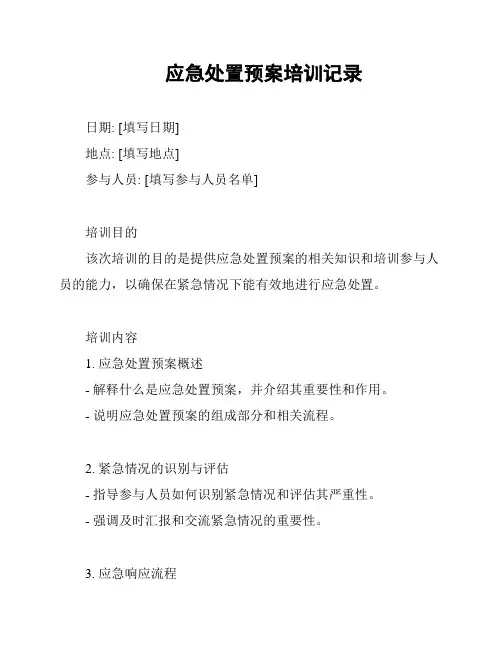 应急处置预案培训记录

日期: [填写日期]
地点: [填写地点]
参与人员: [填写参与人员名单]

培训目的

该次培训的目的是提供应急处置预案的相关知识和培训参与人员的能力，以确保在紧急情况下能有效地进行应急处置。

培训内容

1. 应急处置预案概述
- 解释什么是应急处置预案，并介绍其重要性和作用。
- 说明应急处置预案的组成部分和相关流程。

2. 紧急情况的识别与评估
- 指导参与人员如何识别紧急情况和评估其严重性。
- 强调及时汇报和交流紧急情况的重要性。

3. 应急响应流程